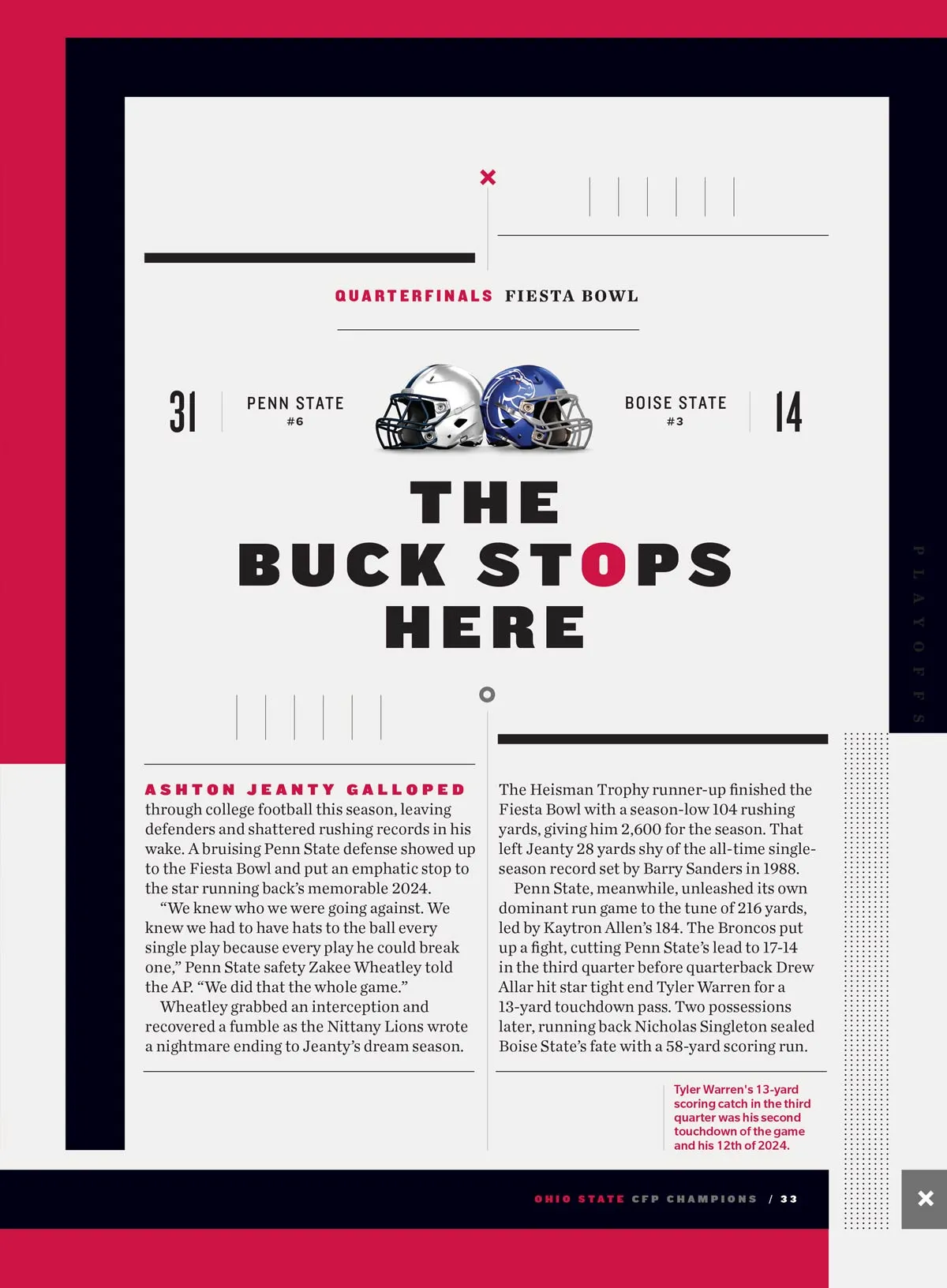 QUARTERFINALS FIESTA BOWL

31 PENN STATE #6

BOISE STATE #3 14

THE BUCK STOPS HERE

PLAYOFFS

ASHTON JEANTY GALLOPED through college football this season, leaving defenders and shattered rushing records in his wake. A bruising Penn State defense showed up to the Fiesta Bowl and put an emphatic stop to the star running back's memorable 2024.

"We knew who we were going against. We knew we had to have hats to the ball every single play because every play he could break one," Penn State safety Zakee Wheatley told the AP. "We did that the whole game."

Wheatley grabbed an interception and recovered a fumble as the Nittany Lions wrote a nightmare ending to Jeanty's dream season.

The Heisman Trophy runner-up finished the Fiesta Bowl with a season-low 104 rushing yards, giving him 2,600 for the season. That left Jeanty 28 yards shy of the all-time single-season record set by Barry Sanders in 1988.

Penn State, meanwhile, unleashed its own dominant run game to the tune of 216 yards, led by Kaytron Allen's 184. The Broncos put up a fight, cutting Penn State's lead to 17-14 in the third quarter before quarterback Drew Allar hit star tight end Tyler Warren for a 13-yard touchdown pass. Two possessions later, running back Nicholas Singleton sealed Boise State's fate with a 58-yard scoring run.

Tyler Warren's 13-yard scoring catch in the third quarter was his second touchdown of the game and his 12th of 2024.

OHIO STATE CFP CHAMPIONS / 33